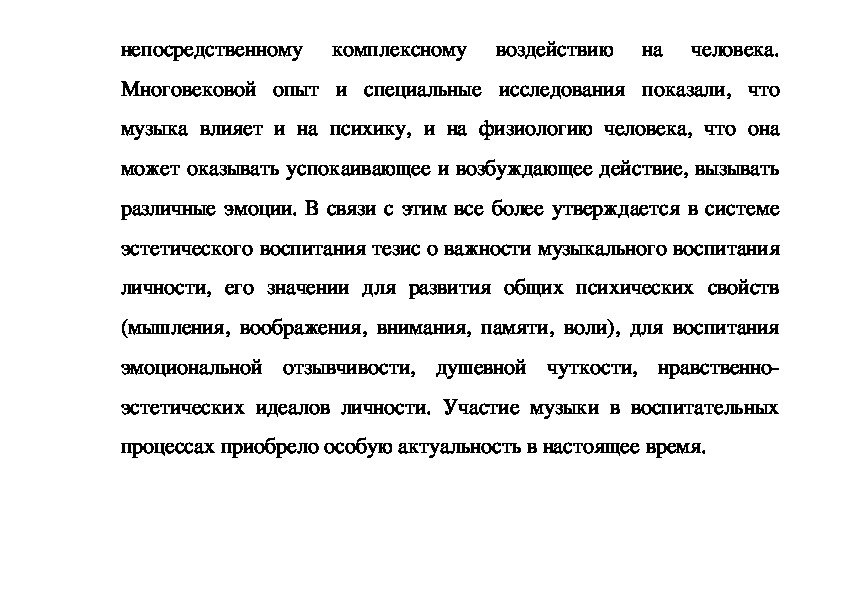 непосредственному комплексному воздействию на человека. Многовековой опыт и специальные исследования показали, что музыка влияет и на психику, и на физиологию человека, что она может оказывать успокаивающее и возбуждающее действие, вызывать различные эмоции. В связи с этим все более утверждается в системе эстетического воспитания тезис о важности музыкального воспитания личности, его значении для развития общих психических свойств (мышления, воображения, внимания, памяти, воли), для воспитания эмоциональной отзывчивости, душевной чуткости, нравственно-эстетических идеалов личности. Участие музыки в воспитательных процессах приобрело особую актуальность в настоящее время.